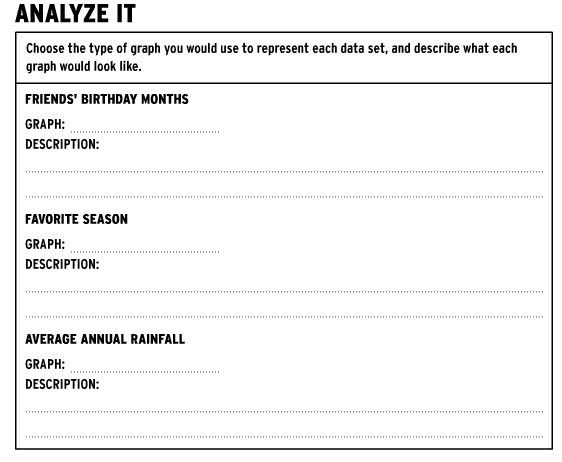 ANALYZE IT

Choose the type of graph you would use to represent each data set, and describe what each graph would look like.

FRIENDS' BIRTHDAY MONTHS

GRAPH:

DESCRIPTION:

FAVORITE SEASON

GRAPH:

DESCRIPTION:

AVERAGE ANNUAL RAINFALL

GRAPH:

DESCRIPTION: